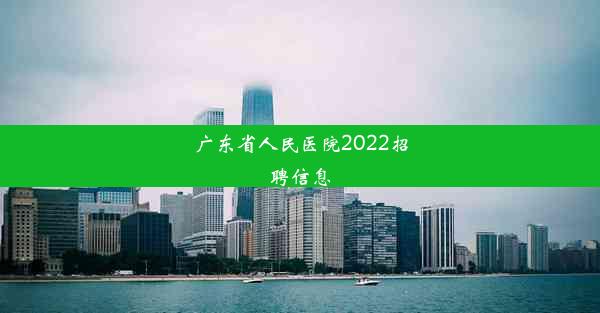 广东省人民医院2022招聘信息